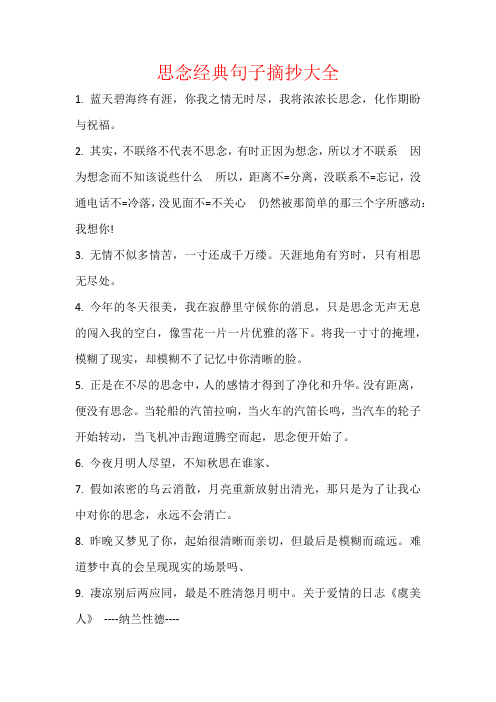 思念经典句子摘抄大全

1. 蓝天碧海终有涯，你我之情无时尽，我将浓浓长思念，化作期盼与祝福。

2. 其实，不联络不代表不思念，有时正因为想念，所以才不联系 因为想念而不知该说些什么 所以，距离不=分离，没联系不=忘记，没通电话不=冷落，没见面不=不关心 仍然被那简单的那三个字所感动：我想你!

3. 无情不似多情苦，一寸还成千万缕。天涯地角有穷时，只有相思无尽处。

4. 今年的冬天很美，我在寂静里守候你的消息，只是思念无声无息的闯入我的空白，像雪花一片一片优雅的落下。将我一寸寸的掩埋，模糊了现实，却模糊不了记忆中你清晰的脸。

5. 正是在不尽的思念中，人的感情才得到了净化和升华。没有距离，便没有思念。当轮船的汽笛拉响，当火车的汽笛长鸣，当汽车的轮子开始转动，当飞机冲击跑道腾空而起，思念便开始了。

6. 今夜月明人尽望，不知秋思在谁家、

7. 假如浓密的乌云消散，月亮重新放射出清光，那只是为了让我心中对你的思念，永远不会消亡。

8. 昨晚又梦见了你，起始很清晰而亲切，但最后是模糊而疏远。难道梦中真的会呈现现实的场景吗、

9. 凄凉别后两应同，最是不胜清怨月明中。关于爱情的日志《虞美人》 ----纳兰性德----